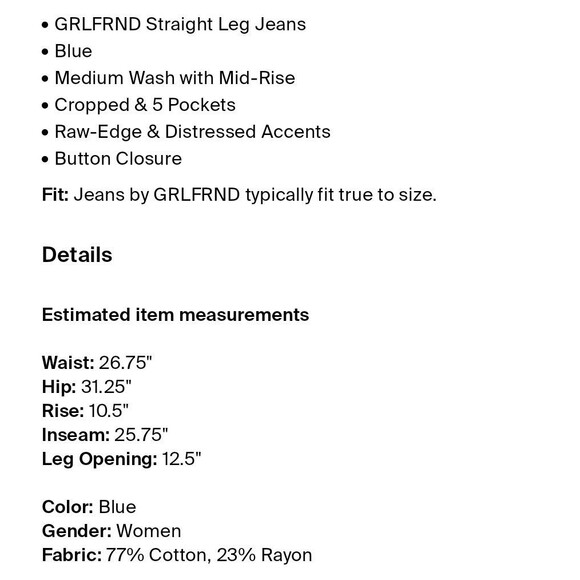 • GRLFRND Straight Leg Jeans
• Blue
• Medium Wash with Mid-Rise
• Cropped & 5 Pockets
• Raw-Edge & Distressed Accents
• Button Closure

Fit: Jeans by GRLFRND typically fit true to size.

Details

Estimated item measurements

Waist: 26.75"
Hip: 31.25"
Rise: 10.5"
Inseam: 25.75"
Leg Opening: 12.5"

Color: Blue
Gender: Women
Fabric: 77% Cotton, 23% Rayon